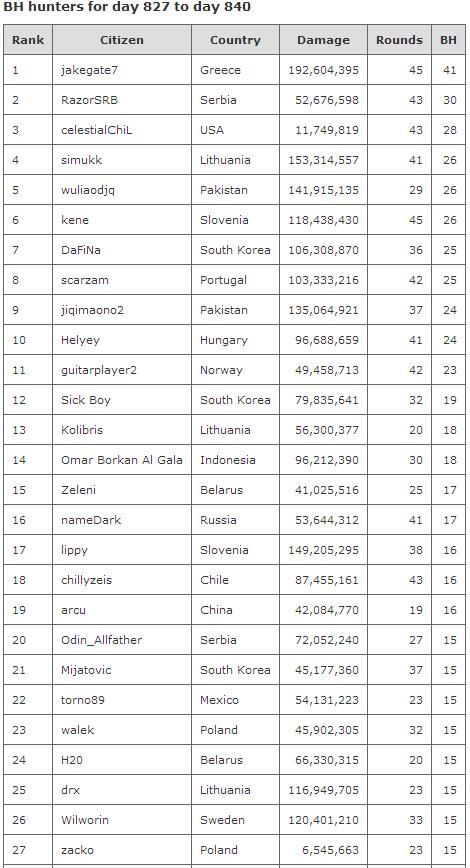 BH hunters for day 827 to day 840

| Rank | Citizen | Country | Damage | Rounds | BH |
|---|---|---|---|---|---|
| 1 | jakegate7 | Greece | 192,604,395 | 45 | 41 |
| 2 | RazorSRB | Serbia | 52,676,598 | 43 | 30 |
| 3 | celestialChiL | USA | 11,749,819 | 43 | 28 |
| 4 | simukk | Lithuania | 153,314,557 | 41 | 26 |
| 5 | wuliaodjq | Pakistan | 141,915,135 | 29 | 26 |
| 6 | kene | Slovenia | 118,438,430 | 45 | 26 |
| 7 | DaFiNa | South Korea | 106,308,870 | 36 | 25 |
| 8 | scarzam | Portugal | 103,333,216 | 42 | 25 |
| 9 | jiqimaono2 | Pakistan | 135,064,921 | 37 | 24 |
| 10 | Helyey | Hungary | 96,688,659 | 41 | 24 |
| 11 | guitarplayer2 | Norway | 49,458,713 | 42 | 23 |
| 12 | Sick Boy | South Korea | 79,835,641 | 32 | 19 |
| 13 | Kolibris | Lithuania | 56,300,377 | 20 | 18 |
| 14 | Omar Borkan Al Gala | Indonesia | 96,212,390 | 30 | 18 |
| 15 | Zeleni | Belarus | 41,025,516 | 25 | 17 |
| 16 | nameDark | Russia | 53,644,312 | 41 | 17 |
| 17 | lippy | Slovenia | 149,205,295 | 38 | 16 |
| 18 | chillyzeis | Chile | 87,455,161 | 43 | 16 |
| 19 | arcu | China | 42,084,770 | 19 | 16 |
| 20 | Odin_Allfather | Serbia | 72,052,240 | 27 | 15 |
| 21 | Mijatovic | South Korea | 45,177,360 | 37 | 15 |
| 22 | torno89 | Mexico | 54,131,223 | 23 | 15 |
| 23 | walek | Poland | 45,902,305 | 32 | 15 |
| 24 | H20 | Belarus | 66,330,315 | 20 | 15 |
| 25 | drx | Lithuania | 116,949,705 | 23 | 15 |
| 26 | Wilworin | Sweden | 120,401,210 | 33 | 15 |
| 27 | zacko | Poland | 6,545,663 | 23 | 15 |